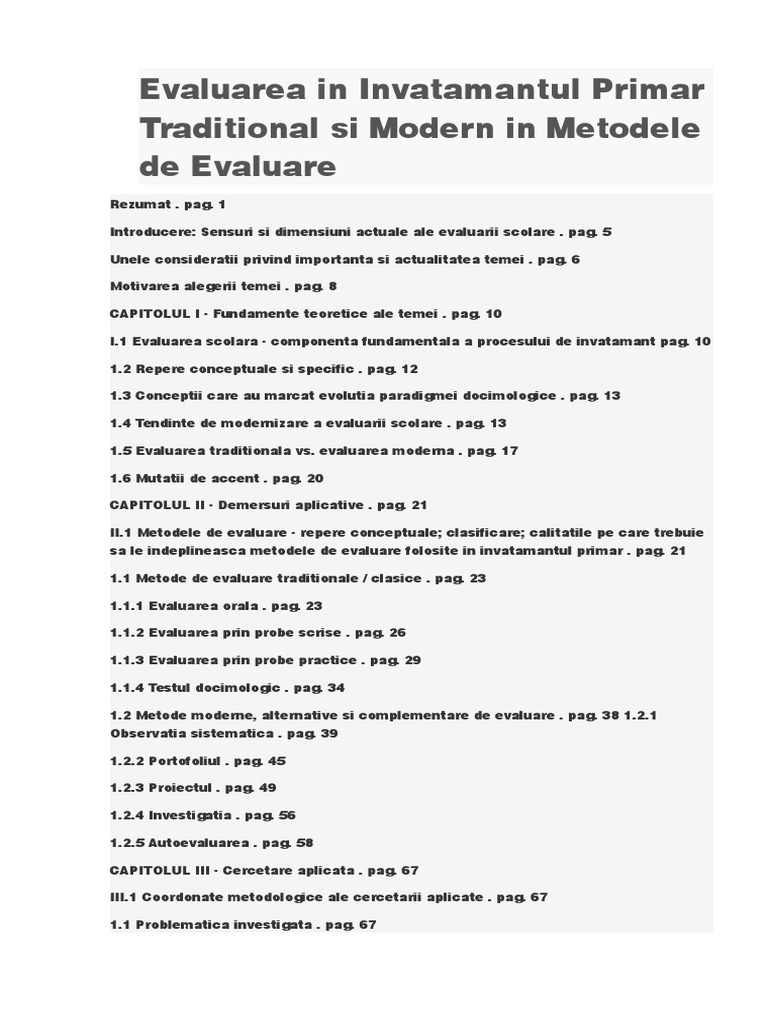 Evaluarea in Invatamantul Primar Traditional si Modern in Metodele de Evaluare

Rezumat . pag. 1

Introducere: Sensuri si dimensiuni actuale ale evaluarii scolare . pag. 5

Unele consideratii privind importanta si actualitatea temei . pag. 6

Motivarea alegerii temei . pag. 8

CAPITOLUL I - Fundamente teoretice ale temei . pag. 10

I.1 Evaluarea scolara - componenta fundamentala a procesului de invatamant pag. 10

1.2 Repere conceptuale si specific . pag. 12

1.3 Conceptii care au marcat evolutia paradigmei docimologice . pag. 13

1.4 Tendinte de modernizare a evaluarii scolare . pag. 13

1.5 Evaluarea traditionala vs. evaluarea moderna . pag. 17

1.6 Mutatii de accent . pag. 20

CAPITOLUL II - Demersuri aplicative . pag. 21

II.1 Metodele de evaluare - repere conceptuale; clasificare; calitatile pe care trebuie sa le indeplineasca metodele de evaluare folosite in invatamantul primar . pag. 21

1.1 Metode de evaluare traditionale / clasice . pag. 23

1.1.1 Evaluarea orala . pag. 23

1.1.2 Evaluarea prin probe scrise . pag. 26

1.1.3 Evaluarea prin probe practice . pag. 29

1.1.4 Testul docimologic . pag. 34

1.2 Metode moderne, alternative si complementare de evaluare . pag. 38 1.2.1 Observatia sistematica . pag. 39

1.2.2 Portofoliul . pag. 45

1.2.3 Proiectul . pag. 49

1.2.4 Investigatia . pag. 56

1.2.5 Autoevaluarea . pag. 58

CAPITOLUL III - Cercetare aplicata . pag. 67

III.1 Coordonate metodologice ale cercetarii aplicate . pag. 67

1.1 Problematica investigata . pag. 67